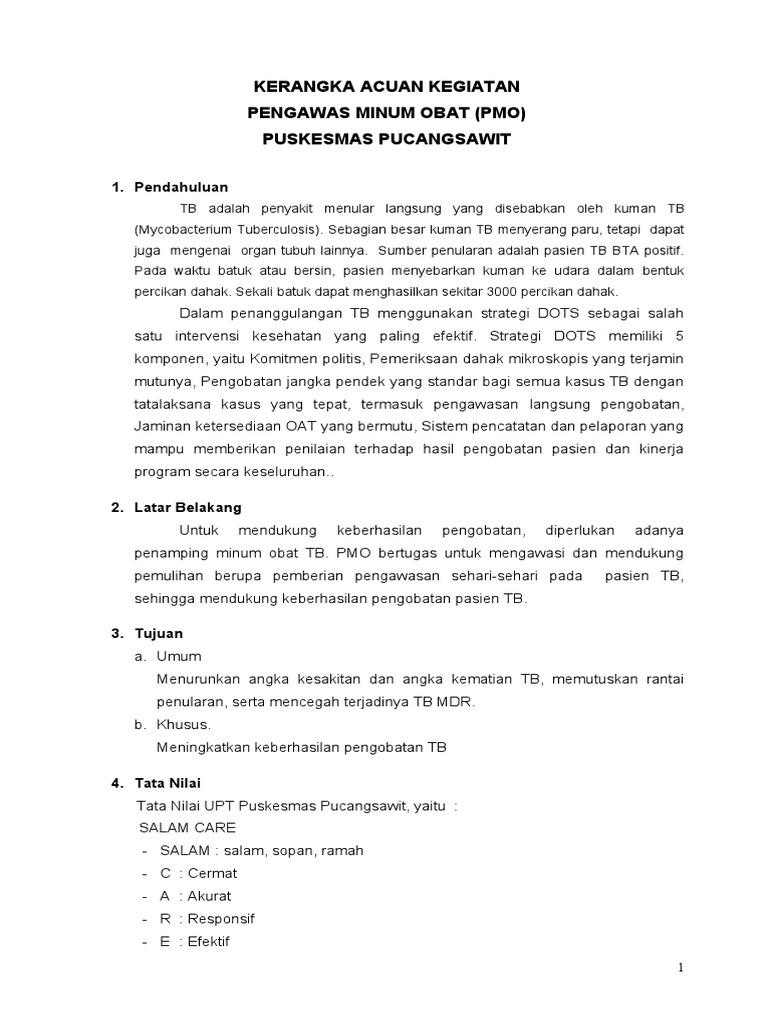 KERANGKA ACUAN KEGIATAN
PENGAWAS MINUM OBAT (PMO)
PUSKESMAS PUCANGSAWIT

1. Pendahuluan

TB adalah penyakit menular langsung yang disebabkan oleh kuman TB (Mycobacterium Tuberculosis). Sebagian besar kuman TB menyerang paru, tetapi dapat juga mengenai organ tubuh lainnya. Sumber penularan adalah pasien TB BTA positif. Pada waktu batuk atau bersin, pasien menyebarkan kuman ke udara dalam bentuk percikan dahak. Sekali batuk dapat menghasilkan sekitar 3000 percikan dahak.

Dalam penanggulangan TB menggunakan strategi DOTS sebagai salah satu intervensi kesehatan yang paling efektif. Strategi DOTS memiliki 5 komponen, yaitu Komitmen politis, Pemeriksaan dahak mikroskopis yang terjamin mutunya, Pengobatan jangka pendek yang standar bagi semua kasus TB dengan tatalaksana kasus yang tepat, termasuk pengawasan langsung pengobatan, Jaminan ketersediaan OAT yang bermutu, Sistem pencatatan dan pelaporan yang mampu memberikan penilaian terhadap hasil pengobatan pasien dan kinerja program secara keseluruhan..

2. Latar Belakang

Untuk mendukung keberhasilan pengobatan, diperlukan adanya penamping minum obat TB. PMO bertugas untuk mengawasi dan mendukung pemulihan berupa pemberian pengawasan sehari-sehari pada pasien TB, sehingga mendukung keberhasilan pengobatan pasien TB.

3. Tujuan
a. Umum
Menurunkan angka kesakitan dan angka kematian TB, memutuskan rantai penularan, serta mencegah terjadinya TB MDR.
b. Khusus.
Meningkatkan keberhasilan pengobatan TB

4. Tata Nilai
Tata Nilai UPT Puskesmas Pucangsawit, yaitu :
SALAM CARE
- SALAM : salam, sopan, ramah
- C : Cermat
- A : Akurat
- R : Responsif
- E : Efektif

1